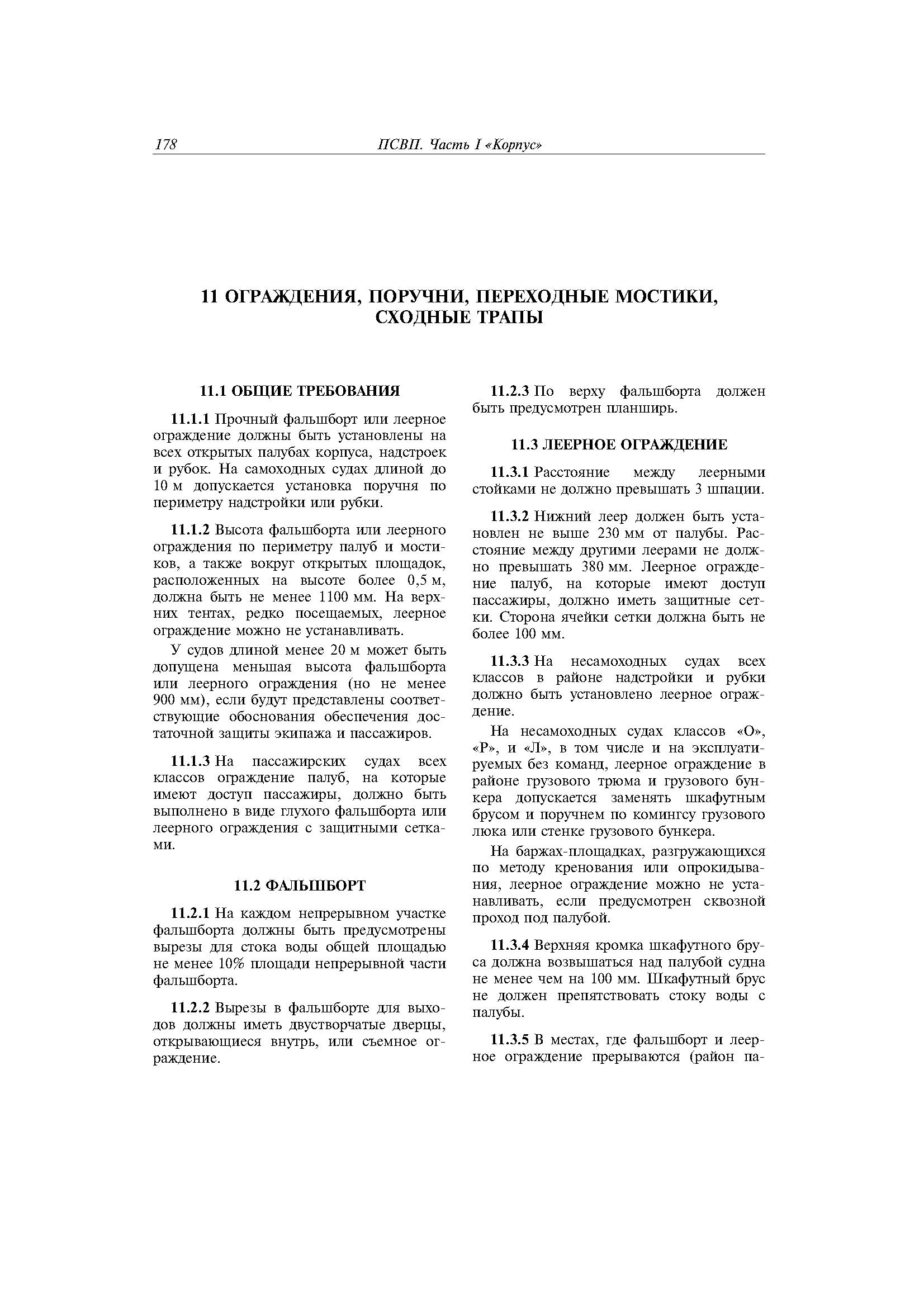 178 ПСВП. Часть I «Корпус»

11 ОГРАЖДЕНИЯ, ПОРУЧНИ, ПЕРЕХОДНЫЕ МОСТИКИ, СХОДНЫЕ ТРАПЫ

11.1 ОБЩИЕ ТРЕБОВАНИЯ

11.1.1 Прочный фальшборт или леерное ограждение должны быть установлены на всех открытых палубах корпуса, надстроек и рубок. На самоходных судах длиной до 10 м допускается установка поручня по периметру надстройки или рубки.

11.1.2 Высота фальшборта или леерного ограждения по периметру палуб и мостиков, а также вокруг открытых площадок, расположенных на высоте более 0,5 м, должна быть не менее 1100 мм. На верхних тентах, редко посещаемых, леерное ограждение можно не устанавливать.

У судов длиной менее 20 м может быть допущена меньшая высота фальшборта или леерного ограждения (но не менее 900 мм), если будут представлены соответствующие обоснования обеспечения достаточной защиты экипажа и пассажиров.

11.1.3 На пассажирских судах всех классов ограждение палуб, на которые имеют доступ пассажиры, должно быть выполнено в виде глухого фальшборта или леерного ограждения с защитными сетками.

11.2 ФАЛЬШБОРТ

11.2.1 На каждом непрерывном участке фальшборта должны быть предусмотрены вырезы для стока воды общей площадью не менее 10% площади непрерывной части фальшборта.

11.2.2 Вырезы в фальшборте для выходов должны иметь двустворчатые дверцы, открывающиеся внутрь, или съемное ограждение.

11.2.3 По верху фальшборта должен быть предусмотрен планширь.

11.3 ЛЕЕРНОЕ ОГРАЖДЕНИЕ

11.3.1 Расстояние между леерными стойками не должно превышать 3 шпации.

11.3.2 Нижний леер должен быть установлен не выше 230 мм от палубы. Расстояние между другими леерами не должно превышать 380 мм. Леерное ограждение палуб, на которые имеют доступ пассажиры, должно иметь защитные сетки. Сторона ячейки сетки должна быть не более 100 мм.

11.3.3 На несамоходных судах всех классов в районе надстройки и рубки должно быть установлено леерное ограждение.

На несамоходных судах классов «О», «Р», и «Л», в том числе и на эксплуатируемых без команд, леерное ограждение в районе грузового трюма и грузового бункера допускается заменять шкафутным брусом и поручнем по комингсу грузового люка или стенке грузового бункера.

На баржах-площадках, разгружающихся по методу кренования или опрокидывания, леерное ограждение можно не устанавливать, если предусмотрен сквозной проход под палубой.

11.3.4 Верхняя кромка шкафутного бруса должна возвышаться над палубой судна не менее чем на 100 мм. Шкафутный брус не должен препятствовать стоку воды с палубы.

11.3.5 В местах, где фальшборт и леерное ограждение прерываются (район па-